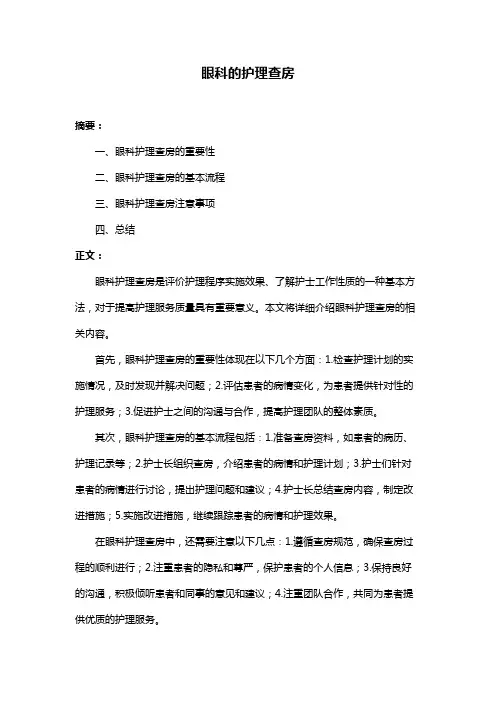 眼科的护理查房

摘要：

一、眼科护理查房的重要性

二、眼科护理查房的基本流程

三、眼科护理查房注意事项

四、总结

正文：

眼科护理查房是评价护理程序实施效果、了解护士工作性质的一种基本方法，对于提高护理服务质量具有重要意义。本文将详细介绍眼科护理查房的相关内容。

首先，眼科护理查房的重要性体现在以下几个方面：1.检查护理计划的实施情况，及时发现并解决问题；2.评估患者的病情变化，为患者提供针对性的护理服务；3.促进护士之间的沟通与合作，提高护理团队的整体素质。

其次，眼科护理查房的基本流程包括：1.准备查房资料，如患者的病历、护理记录等；2.护士长组织查房，介绍患者的病情和护理计划；3.护士们针对患者的病情进行讨论，提出护理问题和建议；4.护士长总结查房内容，制定改进措施；5.实施改进措施，继续跟踪患者的病情和护理效果。

在眼科护理查房中，还需要注意以下几点：1.遵循查房规范，确保查房过程的顺利进行；2.注重患者的隐私和尊严，保护患者的个人信息；3.保持良好的沟通，积极倾听患者和同事的意见和建议；4.注重团队合作，共同为患者提供优质的护理服务。